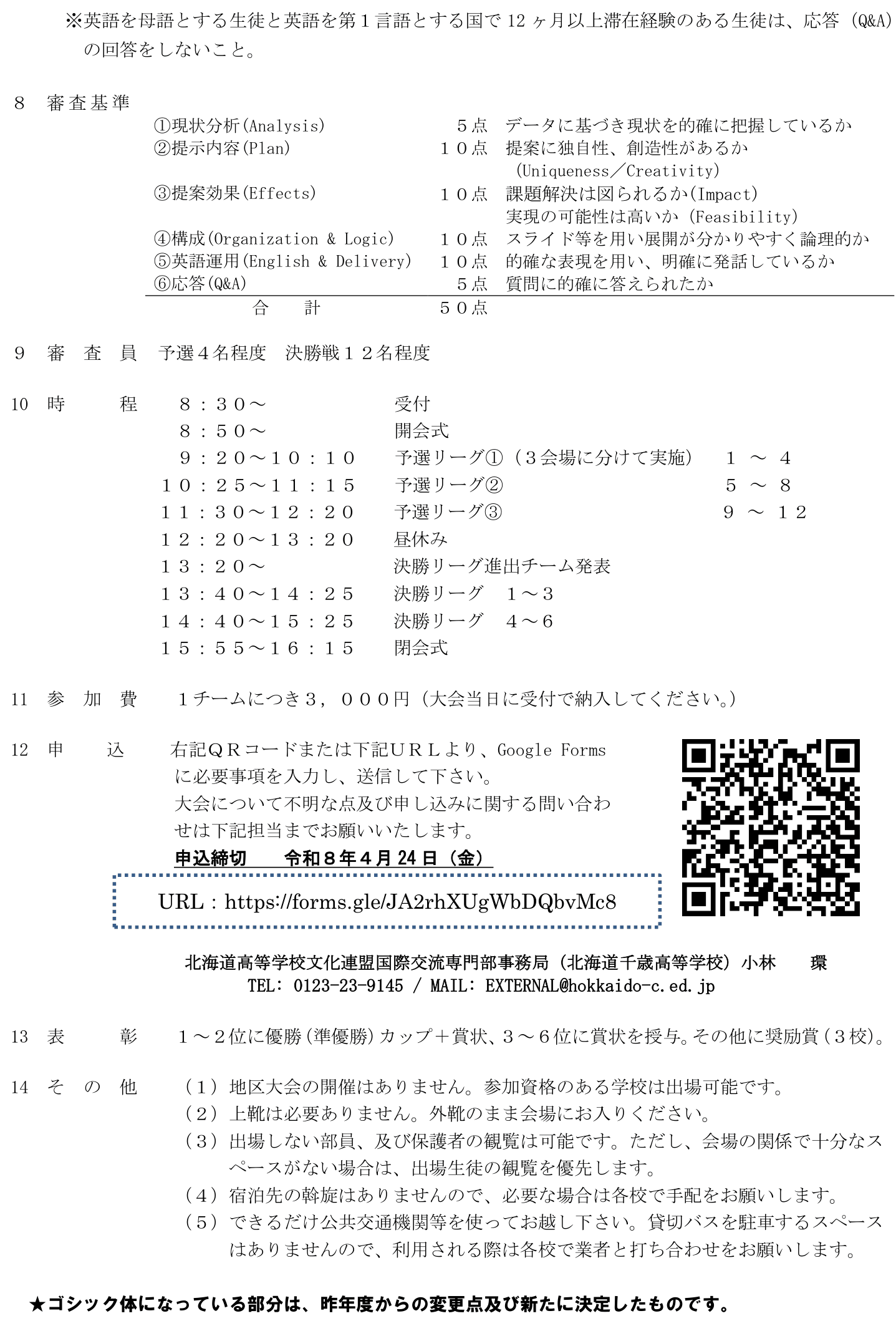 ※英語を母語とする生徒と英語を第１言語とする国で 12 ヶ月以上滞在経験のある生徒は、応答（Q&A）の回答をしないこと。

８　審査基準

| | | |
|---|---|---|
| ①現状分析(Analysis) | ５点 | データに基づき現状を的確に把握しているか |
| ②提示内容(Plan) | １０点 | 提案に独自性、創造性があるか（Uniqueness／Creativity） |
| ③提案効果(Effects) | １０点 | 課題解決は図られるか(Impact) 実現の可能性は高いか（Feasibility） |
| ④構成(Organization & Logic) | １０点 | スライド等を用い展開が分かりやすく論理的か |
| ⑤英語運用(English & Delivery) | １０点 | 的確な表現を用い、明確に発話しているか |
| ⑥応答(Q&A) | ５点 | 質問に的確に答えられたか |
| 合　計 | ５０点 | |

９　審　査　員　予選４名程度　決勝戦１２名程度

10　時　　程

| | | |
|---|---|---|
| ８：３０～ | 受付 | |
| ８：５０～ | 開会式 | |
| ９：２０～１０：１０ | 予選リーグ①（３会場に分けて実施） | １　～　４ |
| １０：２５～１１：１５ | 予選リーグ② | ５　～　８ |
| １１：３０～１２：２０ | 予選リーグ③ | ９　～　１２ |
| １２：２０～１３：２０ | 昼休み | |
| １３：２０～ | 決勝リーグ進出チーム発表 | |
| １３：４０～１４：２５ | 決勝リーグ　１～３ | |
| １４：４０～１５：２５ | 決勝リーグ　４～６ | |
| １５：５５～１６：１５ | 閉会式 | |

11　参　加　費　　１チームにつき３，０００円（大会当日に受付で納入してください。）

12　申　　込　　右記ＱＲコードまたは下記ＵＲＬより、Google Forms に必要事項を入力し、送信して下さい。
大会について不明な点及び申し込みに関する問い合わせは下記担当までお願いいたします。
申込締切　　令和８年４月 24 日（金）

URL：https://forms.gle/JA2rhXUgWbDQbvMc8

北海道高等学校文化連盟国際交流専門部事務局（北海道千歳高等学校）小林　　環
TEL: 0123-23-9145 / MAIL: EXTERNAL@hokkaido-c.ed.jp

13　表　　彰　　１～２位に優勝(準優勝)カップ＋賞状、３～６位に賞状を授与。その他に奨励賞（３校）。

14　そ　の　他　　（１）地区大会の開催はありません。参加資格のある学校は出場可能です。
（２）上靴は必要ありません。外靴のまま会場にお入りください。
（３）出場しない部員、及び保護者の観覧は可能です。ただし、会場の関係で十分なスペースがない場合は、出場生徒の観覧を優先します。
（４）宿泊先の斡旋はありませんので、必要な場合は各校で手配をお願いします。
（５）できるだけ公共交通機関等を使ってお越し下さい。貸切バスを駐車するスペースはありませんので、利用される際は各校で業者と打ち合わせをお願いします。

★ゴシック体になっている部分は、昨年度からの変更点及び新たに決定したものです。